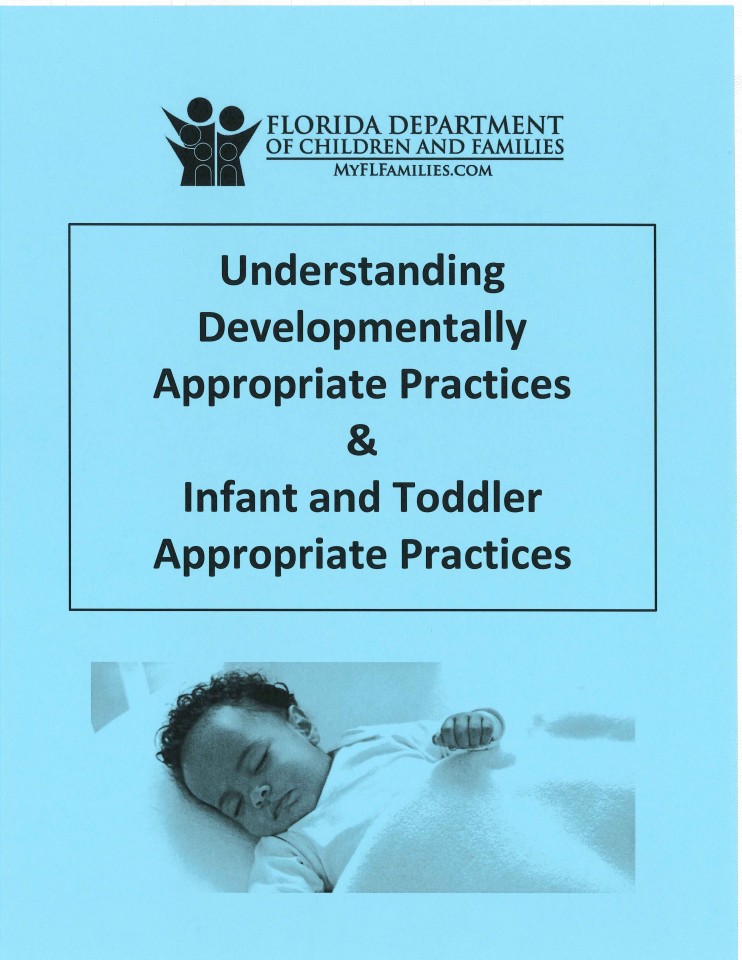 FLORIDA DEPARTMENT
OF CHILDREN AND FAMILIES
MYFLFAMILIES.COM

Understanding
Developmentally
Appropriate Practices
&
Infant and Toddler
Appropriate Practices